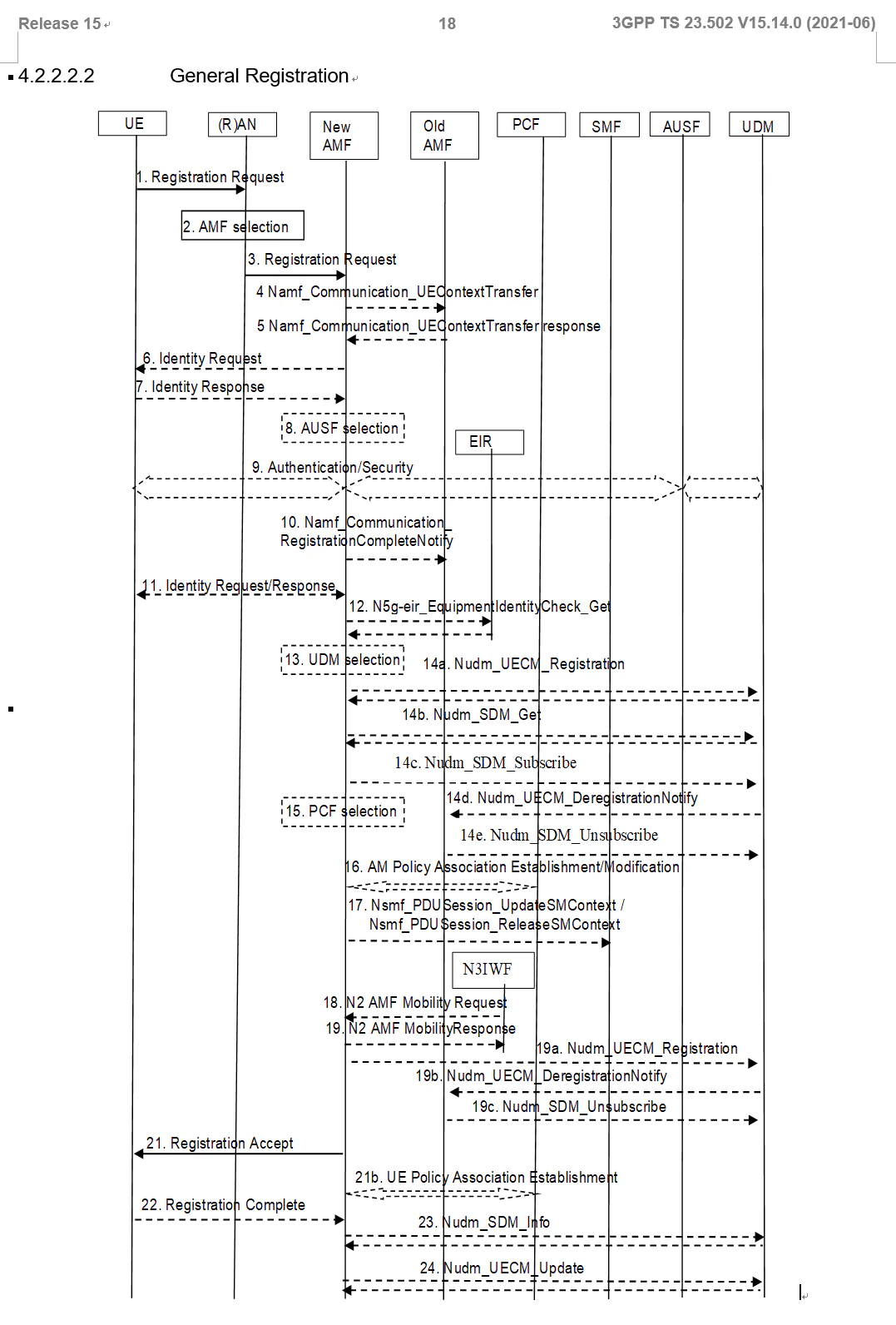 Release 15 18 3GPP TS 23.502 V15.14.0 (2021-06)

4.2.2.2.2 General Registration

UE
(R)AN
New AMF
Old AMF
PCF
SMF
AUSF
UDM

1. Registration Request
2. AMF selection
3. Registration Request
4 Namf_Communication_UEContextTransfer
5 Namf_Communication_UEContextTransfer response
6. Identity Request
7. Identity Response
8. AUSF selection
EIR
9. Authentication/Security
10. Namf_Communication_ RegistrationCompleteNotify
11. Identity Request/Response
12. N5g-eir_EquipmentIdentityCheck_Get
13. UDM selection
14a. Nudm_UECM_Registration
14b. Nudm_SDM_Get
14c. Nudm_SDM_Subscribe
14d. Nudm_UECM_DeregistrationNotify
15. PCF selection
14e. Nudm_SDM_Unsubscribe
16. AM Policy Association Establishment/Modification
17. Nsmf_PDUSession_UpdateSMContext / Nsmf_PDUSession_ReleaseSMContext
N3IWF
18. N2 AMF Mobility Request
19. N2 AMF MobilityResponse
19a. Nudm_UECM_Registration
19b. Nudm_UECM_DeregistrationNotify
19c. Nudm_SDM_Unsubscribe
21. Registration Accept
21b. UE Policy Association Establishment
22. Registration Complete
23. Nudm_SDM_Info
24. Nudm_UECM_Update